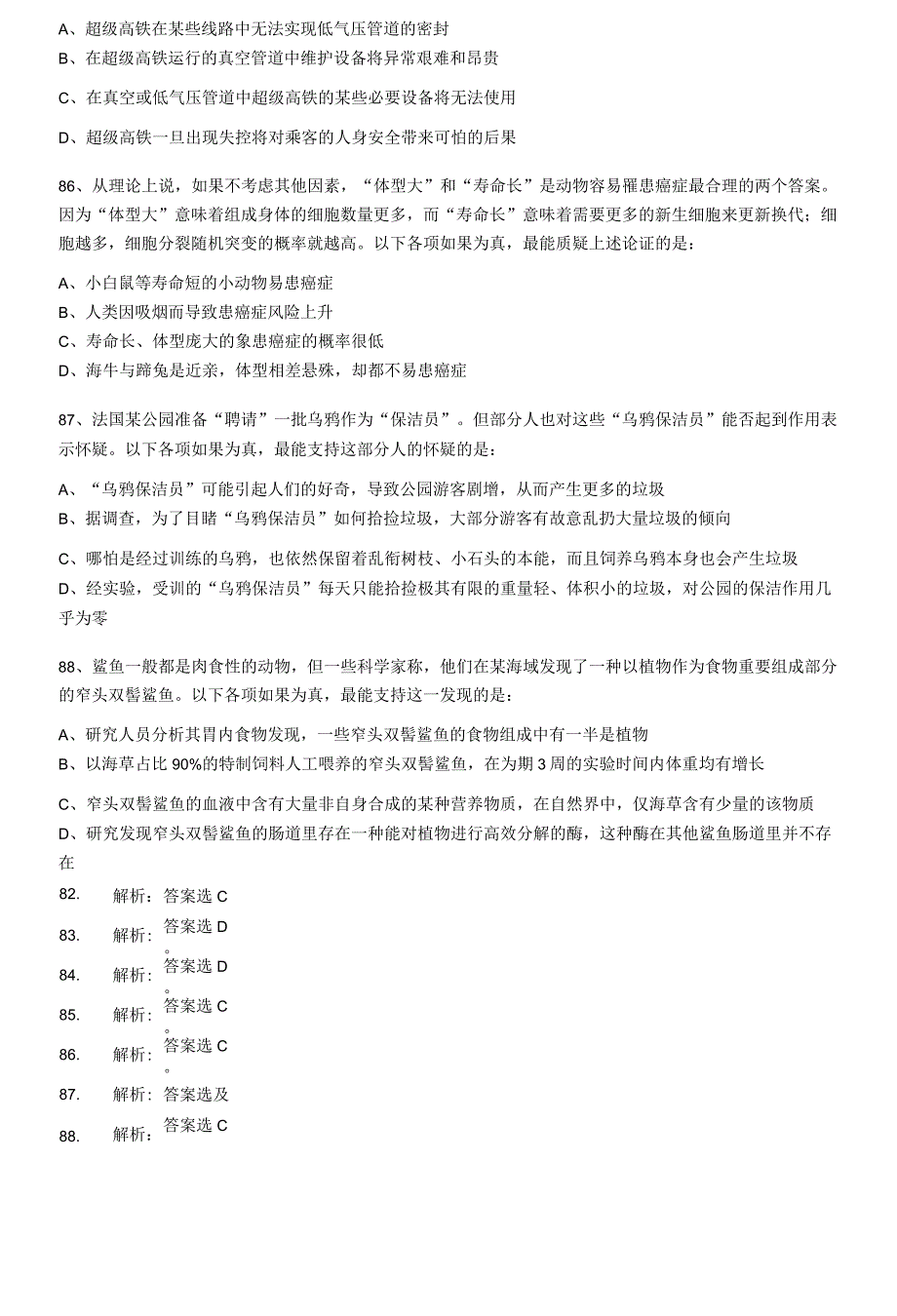 A、超级高铁在某些线路中无法实现低气压管道的密封

B、在超级高铁运行的真空管道中维护设备将异常艰难和昂贵

C、在真空或低气压管道中超级高铁的某些必要设备将无法使用

D、超级高铁一旦出现失控将对乘客的人身安全带来可怕的后果

86、从理论上说，如果不考虑其他因素，“体型大”和“寿命长”是动物容易罹患癌症最合理的两个答案。因为“体型大”意味着组成身体的细胞数量更多，而“寿命长”意味着需要更多的新生细胞来更新换代；细胞越多，细胞分裂随机突变的概率就越高。以下各项如果为真，最能质疑上述论证的是：

A、小白鼠等寿命短的小动物易患癌症

B、人类因吸烟而导致患癌症风险上升

C、寿命长、体型庞大的象患癌症的概率很低

D、海牛与蹄兔是近亲，体型相差悬殊，却都不易患癌症

87、法国某公园准备“聘请”一批乌鸦作为“保洁员”。但部分人也对这些“乌鸦保洁员”能否起到作用表示怀疑。以下各项如果为真，最能支持这部分人的怀疑的是：

A、“乌鸦保洁员”可能引起人们的好奇，导致公园游客剧增，从而产生更多的垃圾

B、据调查，为了目睹“乌鸦保洁员”如何拾捡垃圾，大部分游客有故意乱扔大量垃圾的倾向

C、哪怕是经过训练的乌鸦，也依然保留着乱衔树枝、小石头的本能，而且饲养乌鸦本身也会产生垃圾

D、经实验，受训的“乌鸦保洁员”每天只能拾捡极其有限的重量轻、体积小的垃圾，对公园的保洁作用几乎为零

88、鲨鱼一般都是肉食性的动物，但一些科学家称，他们在某海域发现了一种以植物作为食物重要组成部分的窄头双髻鲨鱼。以下各项如果为真，最能支持这一发现的是：

A、研究人员分析其胃内食物发现，一些窄头双髻鲨鱼的食物组成中有一半是植物

B、以海草占比 90%的特制饲料人工喂养的窄头双髻鲨鱼，在为期 3 周的实验时间内体重均有增长

C、窄头双髻鲨鱼的血液中含有大量非自身合成的某种营养物质，在自然界中，仅海草含有少量的该物质

D、研究发现窄头双髻鲨鱼的肠道里存在一种能对植物进行高效分解的酶，这种酶在其他鲨鱼肠道里并不存在

82. 解析：答案选 C

83. 解析：答案选 D
。

84. 解析：答案选 D
。

85. 解析：答案选 C
。

86. 解析：答案选 C
。

87. 解析：答案选及

88. 解析：答案选 C